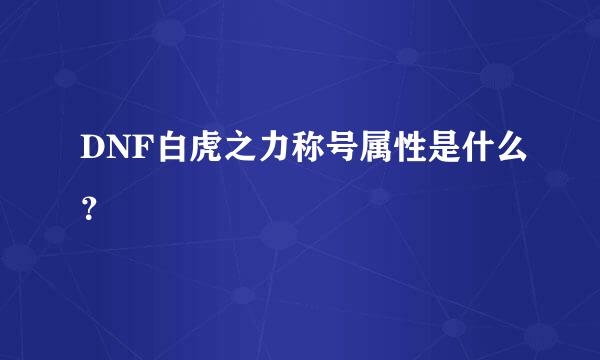 DNF白虎之力称号属性是什么？